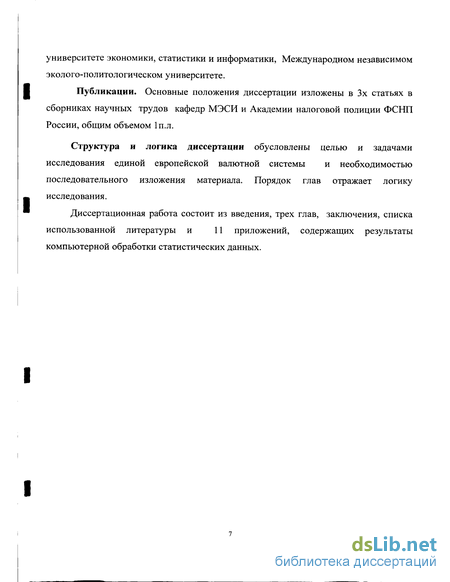 университете экономики, статистики и информатики, Международном независимом эколого-политологическом университете.

Публикации. Основные положения диссертации изложены в 3х статьях в сборниках научных трудов кафедр МЭСИ и Академии налоговой полиции ФСНП России, общим объемом 1п.л.

Структура и логика диссертации обусловлены целью и задачами исследования единой европейской валютной системы и необходимостью последовательного изложения материала. Порядок глав отражает логику исследования.

Диссертационная работа состоит из введения, трех глав, заключения, списка использованной литературы и 11 приложений, содержащих результаты компьютерной обработки статистических данных.

7

dsLib.net
библиотека диссертаций